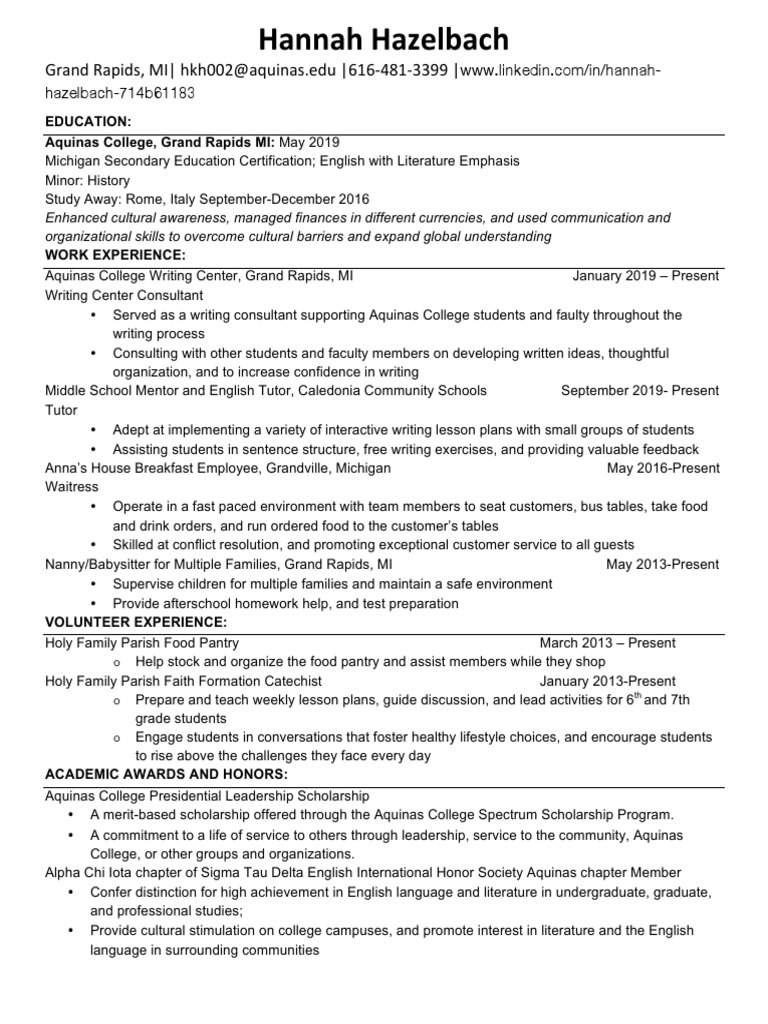 Hannah Hazelbach

Grand Rapids, MI| hkh002@aquinas.edu |616-481-3399 |www.linkedin.com/in/hannah-hazelbach-714b61183

EDUCATION:

Aquinas College, Grand Rapids MI: May 2019
Michigan Secondary Education Certification; English with Literature Emphasis
Minor: History
Study Away: Rome, Italy September-December 2016
Enhanced cultural awareness, managed finances in different currencies, and used communication and organizational skills to overcome cultural barriers and expand global understanding

WORK EXPERIENCE:

Aquinas College Writing Center, Grand Rapids, MI January 2019 – Present
Writing Center Consultant
• Served as a writing consultant supporting Aquinas College students and faulty throughout the writing process
• Consulting with other students and faculty members on developing written ideas, thoughtful organization, and to increase confidence in writing
Middle School Mentor and English Tutor, Caledonia Community Schools September 2019- Present
Tutor
• Adept at implementing a variety of interactive writing lesson plans with small groups of students
• Assisting students in sentence structure, free writing exercises, and providing valuable feedback
Anna's House Breakfast Employee, Grandville, Michigan May 2016-Present
Waitress
• Operate in a fast paced environment with team members to seat customers, bus tables, take food and drink orders, and run ordered food to the customer's tables
• Skilled at conflict resolution, and promoting exceptional customer service to all guests
Nanny/Babysitter for Multiple Families, Grand Rapids, MI May 2013-Present
• Supervise children for multiple families and maintain a safe environment
• Provide afterschool homework help, and test preparation

VOLUNTEER EXPERIENCE:

Holy Family Parish Food Pantry March 2013 – Present
o Help stock and organize the food pantry and assist members while they shop
Holy Family Parish Faith Formation Catechist January 2013-Present
o Prepare and teach weekly lesson plans, guide discussion, and lead activities for 6$^{th}$ and 7th grade students
o Engage students in conversations that foster healthy lifestyle choices, and encourage students to rise above the challenges they face every day

ACADEMIC AWARDS AND HONORS:

Aquinas College Presidential Leadership Scholarship
• A merit-based scholarship offered through the Aquinas College Spectrum Scholarship Program.
• A commitment to a life of service to others through leadership, service to the community, Aquinas College, or other groups and organizations.
Alpha Chi Iota chapter of Sigma Tau Delta English International Honor Society Aquinas chapter Member
• Confer distinction for high achievement in English language and literature in undergraduate, graduate, and professional studies;
• Provide cultural stimulation on college campuses, and promote interest in literature and the English language in surrounding communities